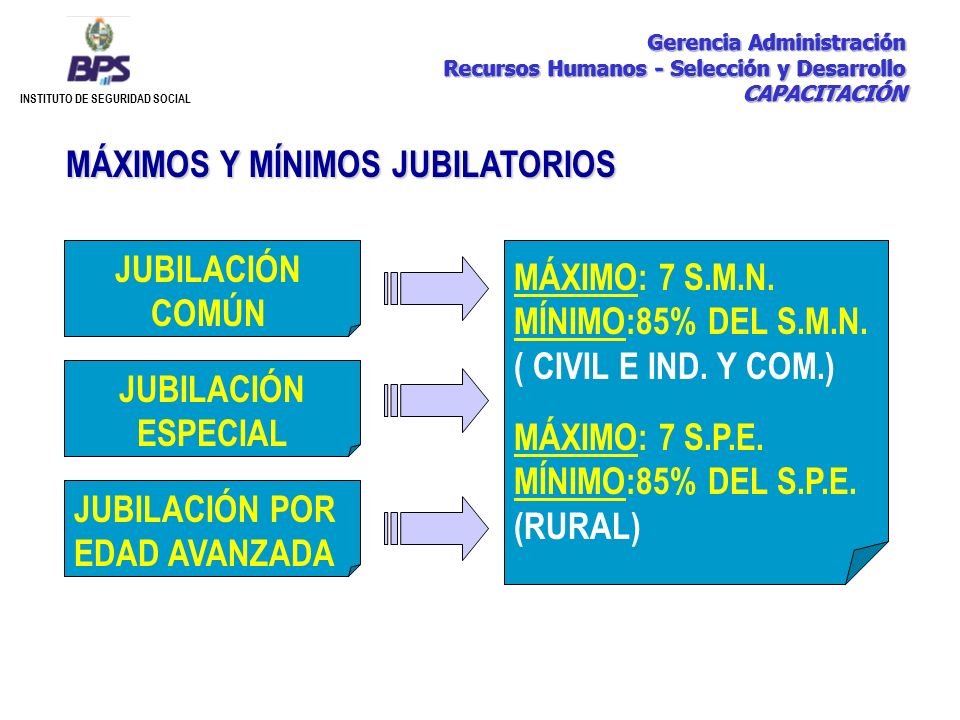 BPS
INSTITUTO DE SEGURIDAD SOCIAL

Gerencia Administración
Recursos Humanos - Selección y Desarrollo
CAPACITACIÓN

MÁXIMOS Y MÍNIMOS JUBILATORIOS

JUBILACIÓN COMÚN

JUBILACIÓN ESPECIAL

JUBILACIÓN POR EDAD AVANZADA

MÁXIMO: 7 S.M.N.
MÍNIMO:85% DEL S.M.N.
( CIVIL E IND. Y COM.)

MÁXIMO: 7 S.P.E.
MÍNIMO:85% DEL S.P.E.
(RURAL)